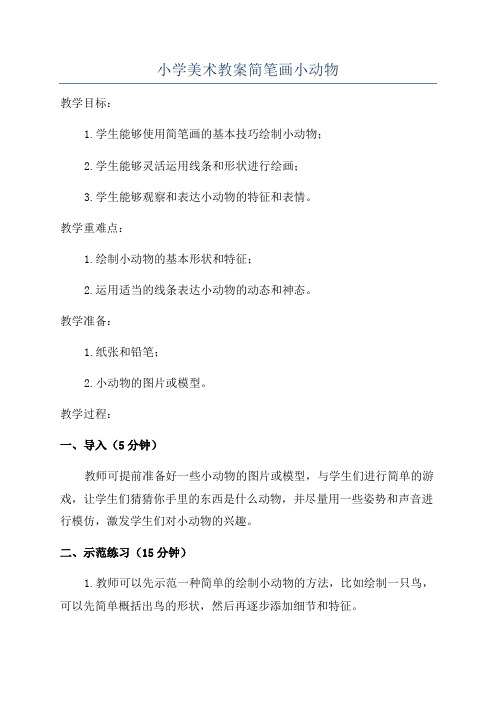 小学美术教案简笔画小动物

教学目标：

1.学生能够使用简笔画的基本技巧绘制小动物；

2.学生能够灵活运用线条和形状进行绘画；

3.学生能够观察和表达小动物的特征和表情。

教学重难点：

1.绘制小动物的基本形状和特征；

2.运用适当的线条表达小动物的动态和神态。

教学准备：

1.纸张和铅笔；

2.小动物的图片或模型。

教学过程：

一、导入（5分钟）

教师可提前准备好一些小动物的图片或模型，与学生们进行简单的游戏，让学生们猜猜你手里的东西是什么动物，并尽量用一些姿势和声音进行模仿，激发学生们对小动物的兴趣。

二、示范练习（15分钟）

1.教师可以先示范一种简单的绘制小动物的方法，比如绘制一只鸟，可以先简单概括出鸟的形状，然后再逐步添加细节和特征。